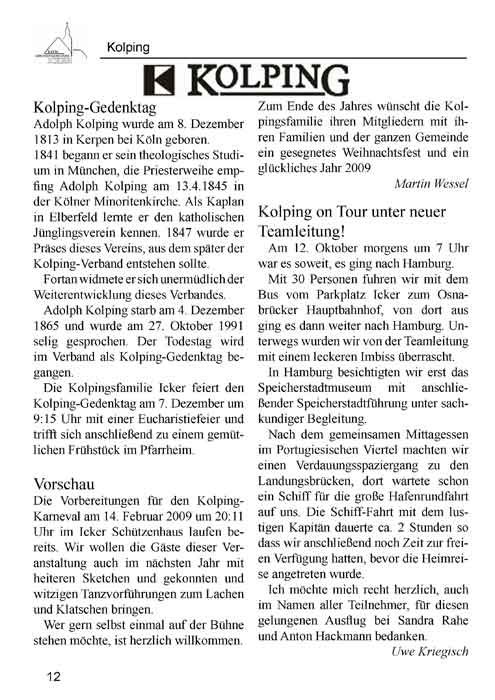 Kolping

KOLPING

Kolping-Gedenktag
Adolph Kolping wurde am 8. Dezember 1813 in Kerpen bei Köln geboren.
1841 begann er sein theologisches Studium in München, die Priesterweihe empfing Adolph Kolping am 13.4.1845 in der Kölner Minoritenkirche. Als Kaplan in Elberfeld lernte er den katholischen Jünglingsverein kennen. 1847 wurde er Präses dieses Vereins, aus dem später der Kolping-Verband entstehen sollte.
Fortan widmete er sich unermüdlich der Weiterentwicklung dieses Verbandes.
Adolph Kolping starb am 4. Dezember 1865 und wurde am 27. Oktober 1991 selig gesprochen. Der Todestag wird im Verband als Kolping-Gedenktag begangen.
Die Kolpingsfamilie Icker feiert den Kolping-Gedenktag am 7. Dezember um 9:15 Uhr mit einer Eucharistiefeier und trifft sich anschließend zu einem gemütlichen Frühstück im Pfarrheim.

Vorschau
Die Vorbereitungen für den Kolping-Karneval am 14. Februar 2009 um 20:11 Uhr im Icker Schützenhaus laufen bereits. Wir wollen die Gäste dieser Veranstaltung auch im nächsten Jahr mit heiteren Sketchen und gekonnten und witzigen Tanzvorführungen zum Lachen und Klatschen bringen.
Wer gern selbst einmal auf der Bühne stehen möchte, ist herzlich willkommen.

Zum Ende des Jahres wünscht die Kolpingsfamilie ihren Mitgliedern mit ihren Familien und der ganzen Gemeinde ein gesegnetes Weihnachtsfest und ein glückliches Jahr 2009
Martin Wessel

Kolping on Tour unter neuer Teamleitung!
Am 12. Oktober morgens um 7 Uhr war es soweit, es ging nach Hamburg.
Mit 30 Personen fuhren wir mit dem Bus vom Parkplatz Icker zum Osnabrücker Hauptbahnhof, von dort aus ging es dann weiter nach Hamburg. Unterwegs wurden wir von der Teamleitung mit einem leckeren Imbiss überrascht.
In Hamburg besichtigten wir erst das Speicherstadtmuseum mit anschließender Speicherstadtführung unter sachkundiger Begleitung.
Nach dem gemeinsamen Mittagessen im Portugiesischen Viertel machten wir einen Verdauungsspaziergang zu den Landungsbrücken, dort wartete schon ein Schiff für die große Hafenrundfahrt auf uns. Die Schiff-Fahrt mit dem lustigen Kapitän dauerte ca. 2 Stunden so dass wir anschließend noch Zeit zur freien Verfügung hatten, bevor die Heimreise angetreten wurde.
Ich möchte mich recht herzlich, auch im Namen aller Teilnehmer, für diesen gelungenen Ausflug bei Sandra Rahe und Anton Hackmann bedanken.
Uwe Kriegisch

12